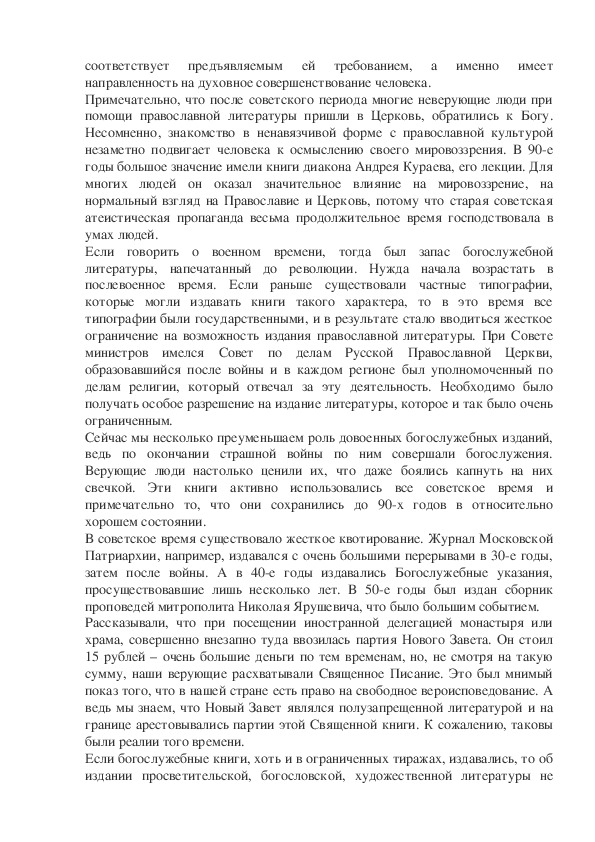 соответствует предъявляемым ей требованием, а именно имеет направленность на духовное совершенствование человека.
Примечательно, что после советского периода многие неверующие люди при помощи православной литературы пришли в Церковь, обратились к Богу. Несомненно, знакомство в ненавязчивой форме с православной культурой незаметно подвигает человека к осмыслению своего мировоззрения. В 90-е годы большое значение имели книги диакона Андрея Кураева, его лекции. Для многих людей он оказал значительное влияние на мировоззрение, на нормальный взгляд на Православие и Церковь, потому что старая советская атеистическая пропаганда весьма продолжительное время господствовала в умах людей.
Если говорить о военном времени, тогда был запас богослужебной литературы, напечатанный до революции. Нужда начала возрастать в послевоенное время. Если раньше существовали частные типографии, которые могли издавать книги такого характера, то в это время все типографии были государственными, и в результате стало вводиться жесткое ограничение на возможность издания православной литературы. При Совете министров имелся Совет по делам Русской Православной Церкви, образовавшийся после войны и в каждом регионе был уполномоченный по делам религии, который отвечал за эту деятельность. Необходимо было получать особое разрешение на издание литературы, которое и так было очень ограниченным.
Сейчас мы несколько преуменьшаем роль довоенных богослужебных изданий, ведь по окончании страшной войны по ним совершали богослужения. Верующие люди настолько ценили их, что даже боялись капнуть на них свечкой. Эти книги активно использовались все советское время и примечательно то, что они сохранились до 90-х годов в относительно хорошем состоянии.
В советское время существовало жесткое квотирование. Журнал Московской Патриархии, например, издавался с очень большими перерывами в 30-е годы, затем после войны. А в 40-е годы издавались Богослужебные указания, просуществовавшие лишь несколько лет. В 50-е годы был издан сборник проповедей митрополита Николая Ярушевича, что было большим событием.
Рассказывали, что при посещении иностранной делегацией монастыря или храма, совершенно внезапно туда ввозилась партия Нового Завета. Он стоил 15 рублей – очень большие деньги по тем временам, но, не смотря на такую сумму, наши верующие расхватывали Священное Писание. Это был мнимый показ того, что в нашей стране есть право на свободное вероисповедование. А ведь мы знаем, что Новый Завет являлся полузапрещенной литературой и на границе арестовывались партии этой Священной книги. К сожалению, таковы были реалии того времени.
Если богослужебные книги, хоть и в ограниченных тиражах, издавались, то об издании просветительской, богословской, художественной литературы не